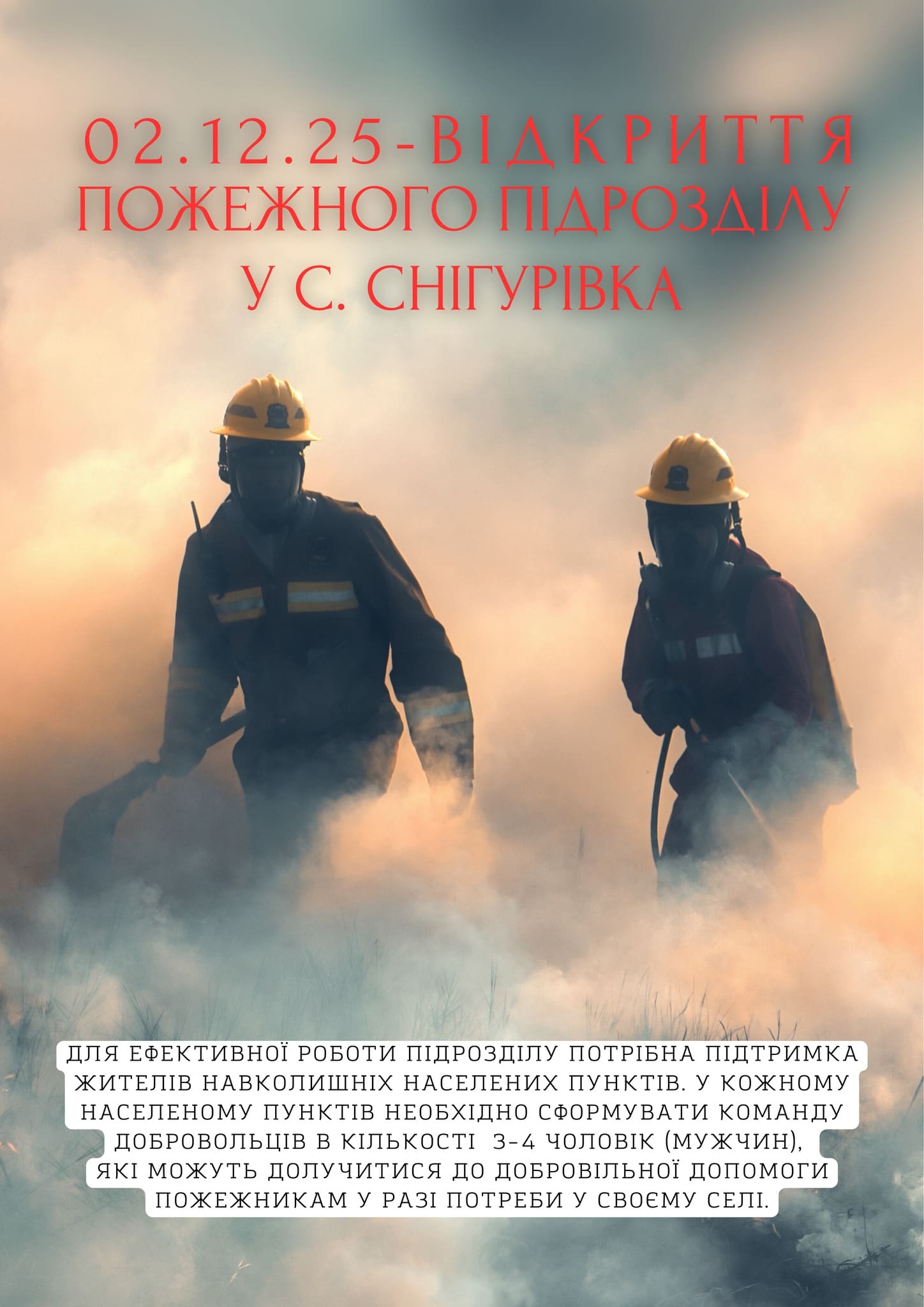 02.12.25-ВІДКРИТТЯ
ПОЖЕЖНОГО ПІДРОЗДІЛУ
У С. СНІГУРІВКА

ДЛЯ ЕФЕКТИВНОЇ РОБОТИ ПІДРОЗДІЛУ ПОТРІБНА ПІДТРИМКА ЖИТЕЛІВ НАВКОЛИШНІХ НАСЕЛЕНИХ ПУНКТІВ. У КОЖНОМУ НАСЕЛЕНОМУ ПУНКТІВ НЕОБХІДНО СФОРМУВАТИ КОМАНДУ ДОБРОВОЛЬЦІВ В КІЛЬКОСТІ 3-4 ЧОЛОВІК (МУЖЧИН), ЯКІ МОЖУТЬ ДОЛУЧИТИСЯ ДО ДОБРОВІЛЬНОЇ ДОПОМОГИ ПОЖЕЖНИКАМ У РАЗІ ПОТРЕБИ У СВОЄМУ СЕЛІ.